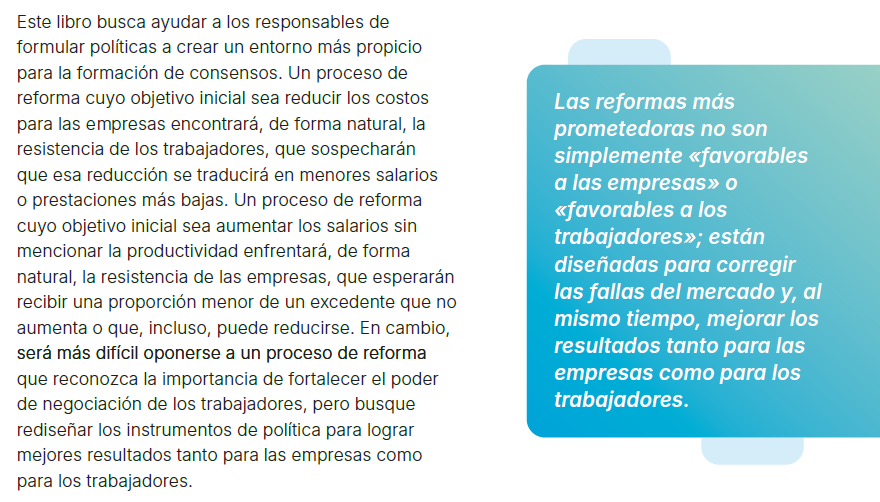 Este libro busca ayudar a los responsables de formular políticas a crear un entorno más propicio para la formación de consensos. Un proceso de reforma cuyo objetivo inicial sea reducir los costos para las empresas encontrará, de forma natural, la resistencia de los trabajadores, que sospecharán que esa reducción se traducirá en menores salarios o prestaciones más bajas. Un proceso de reforma cuyo objetivo inicial sea aumentar los salarios sin mencionar la productividad enfrentará, de forma natural, la resistencia de las empresas, que esperarán recibir una proporción menor de un excedente que no aumenta o que, incluso, puede reducirse. En cambio, será más difícil oponerse a un proceso de reforma que reconozca la importancia de fortalecer el poder de negociación de los trabajadores, pero busque rediseñar los instrumentos de política para lograr mejores resultados tanto para las empresas como para los trabajadores.

Las reformas más prometedoras no son simplemente «favorables a las empresas» o «favorables a los trabajadores»; están diseñadas para corregir las fallas del mercado y, al mismo tiempo, mejorar los resultados tanto para las empresas como para los trabajadores.